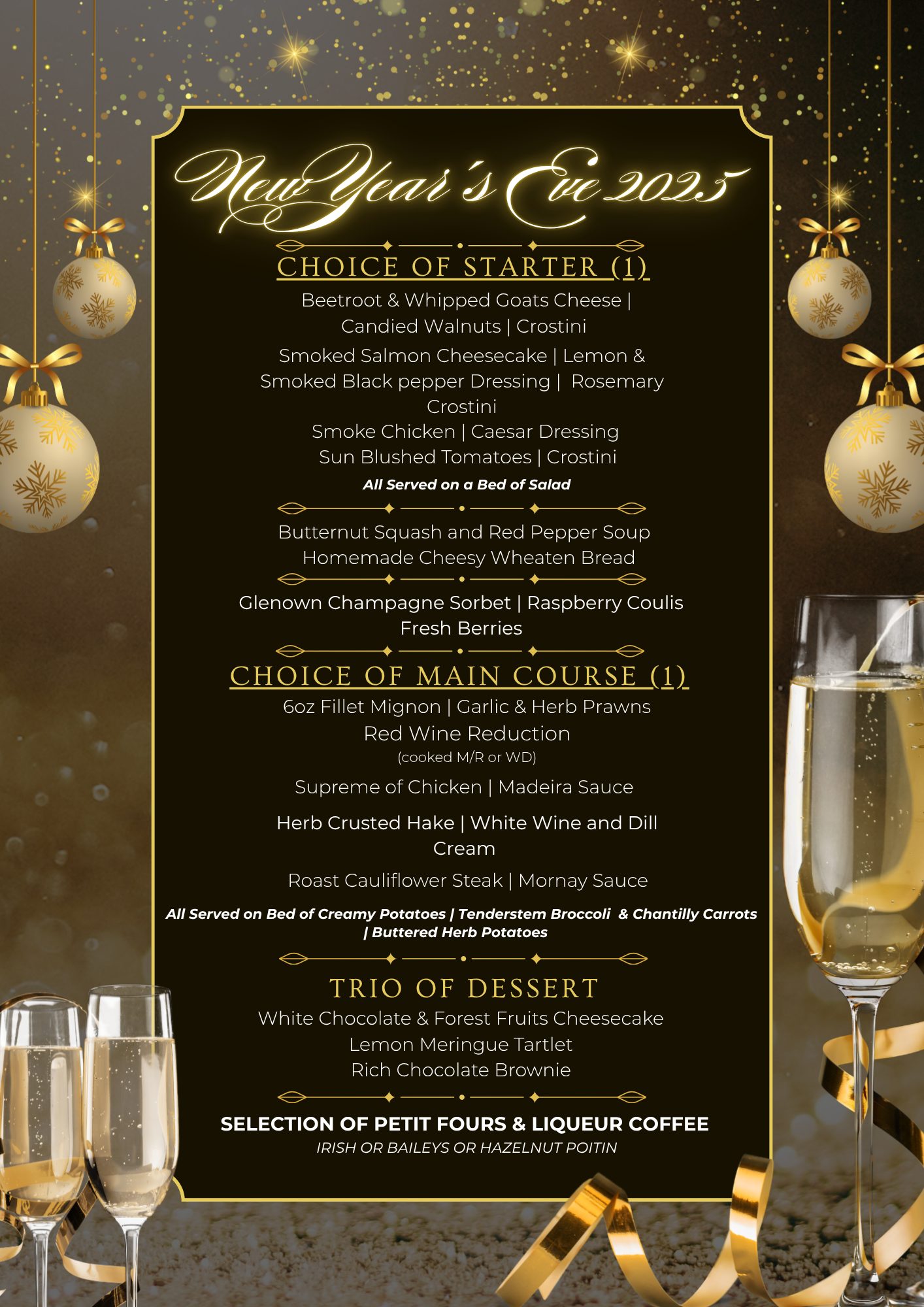 New Year's Eve 2025

CHOICE OF STARTER (1)

Beetroot & Whipped Goats Cheese | Candied Walnuts | Crostini

Smoked Salmon Cheesecake | Lemon & Smoked Black pepper Dressing | Rosemary Crostini

Smoke Chicken | Caesar Dressing
Sun Blushed Tomatoes | Crostini

All Served on a Bed of Salad

Butternut Squash and Red Pepper Soup
Homemade Cheesy Wheaten Bread

Glenown Champagne Sorbet | Raspberry Coulis
Fresh Berries

CHOICE OF MAIN COURSE (1)

6oz Fillet Mignon | Garlic & Herb Prawns
Red Wine Reduction
(cooked M/R or WD)

Supreme of Chicken | Madeira Sauce

Herb Crusted Hake | White Wine and Dill Cream

Roast Cauliflower Steak | Mornay Sauce

All Served on Bed of Creamy Potatoes | Tenderstem Broccoli & Chantilly Carrots | Buttered Herb Potatoes

TRIO OF DESSERT

White Chocolate & Forest Fruits Cheesecake
Lemon Meringue Tartlet
Rich Chocolate Brownie

SELECTION OF PETIT FOURS & LIQUEUR COFFEE
IRISH OR BAILEYS OR HAZELNUT POITIN